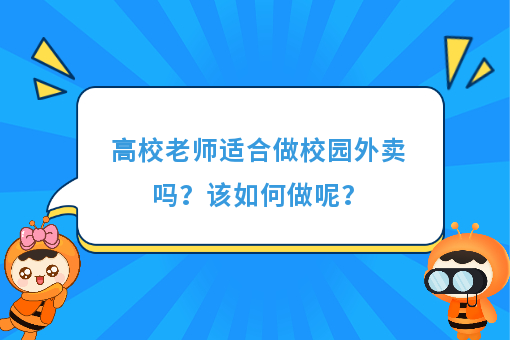 高校老师适合做校园外卖吗？该如何做呢？